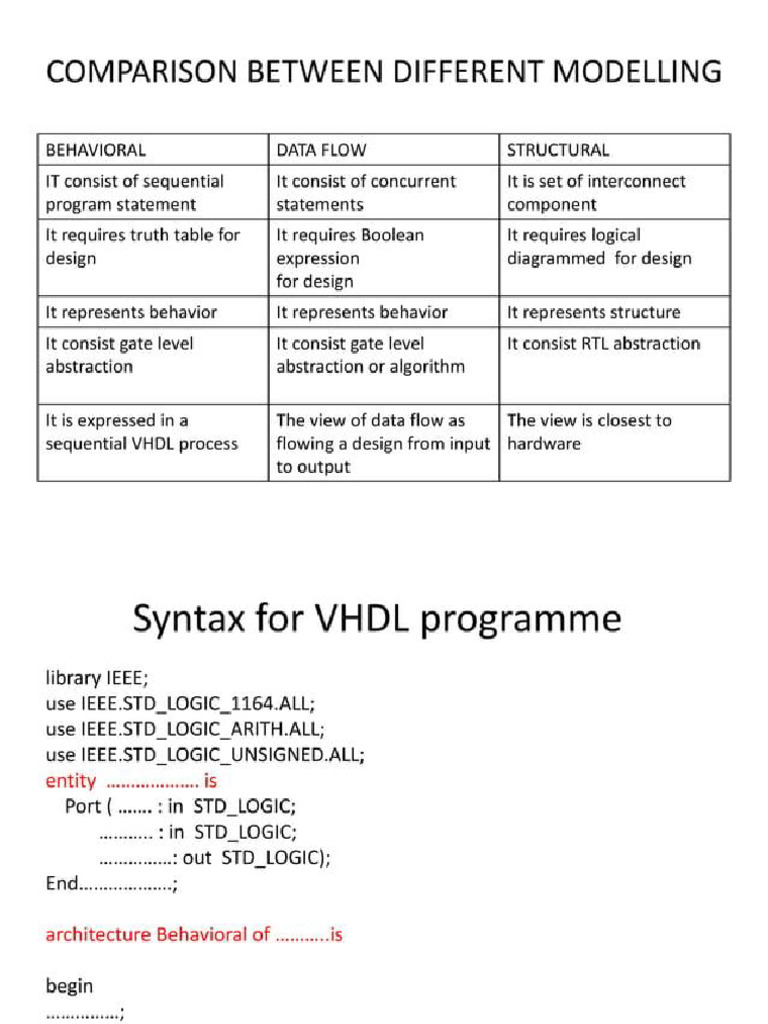 COMPARISON BETWEEN DIFFERENT MODELLING

| BEHAVIORAL | DATA FLOW | STRUCTURAL |
|---|---|---|
| IT consist of sequential program statement | It consist of concurrent statements | It is set of interconnect component |
| It requires truth table for design | It requires Boolean expression for design | It requires logical diagrammed for design |
| It represents behavior | It represents behavior | It represents structure |
| It consist gate level abstraction | It consist gate level abstraction or algorithm | It consist RTL abstraction |
| It is expressed in a sequential VHDL process | The view of data flow as flowing a design from input to output | The view is closest to hardware |

Syntax for VHDL programme

library IEEE;
use IEEE.STD_LOGIC_1164.ALL;
use IEEE.STD_LOGIC_ARITH.ALL;
use IEEE.STD_LOGIC_UNSIGNED.ALL;
entity ………………. is
Port ( ……. : in STD_LOGIC;
……….. : in STD_LOGIC;
……………: out STD_LOGIC);
End………………;

architecture Behavioral of ………..is

begin
……………;